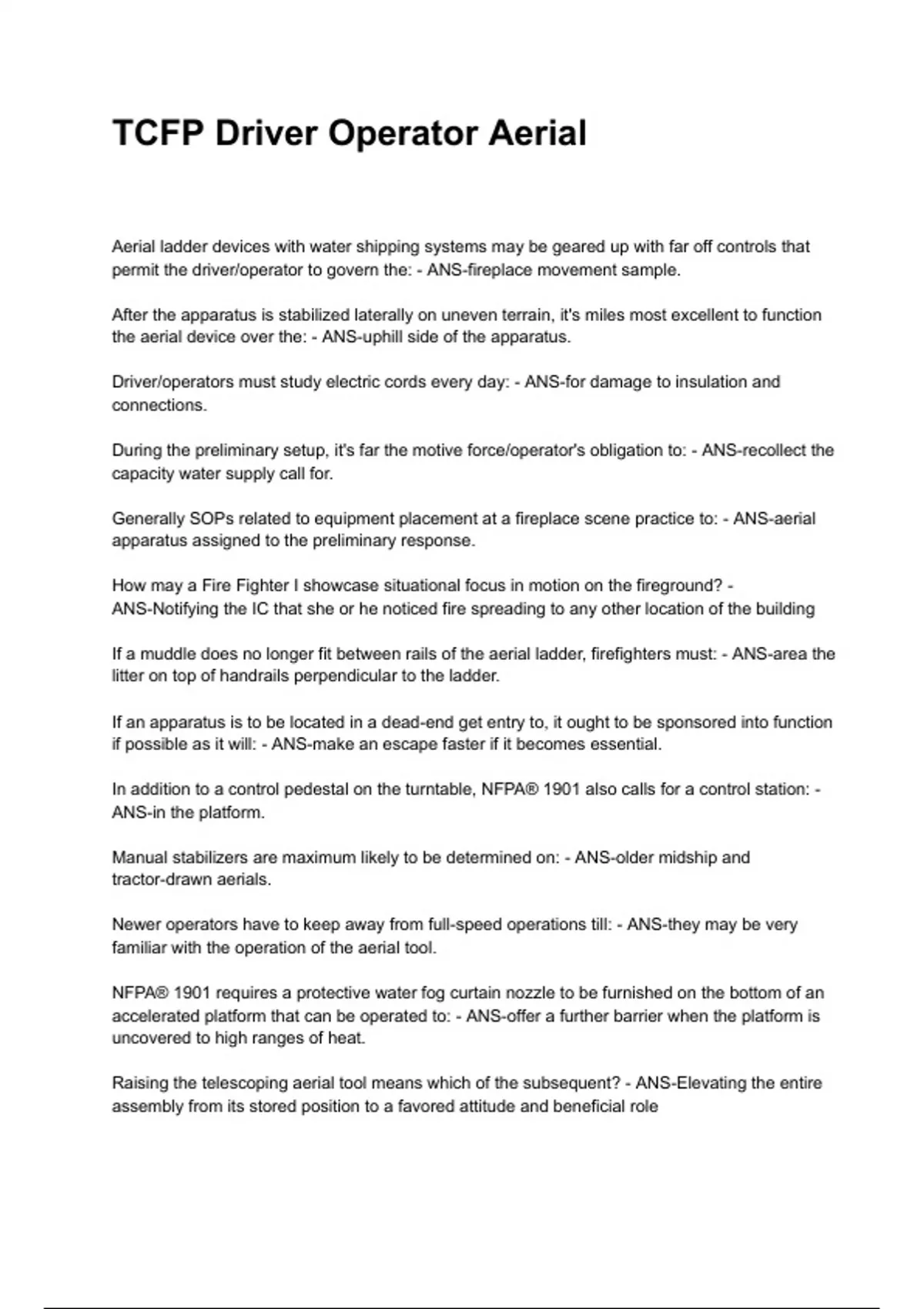 TCFP Driver Operator Aerial

Aerial ladder devices with water shipping systems may be geared up with far off controls that permit the driver/operator to govern the: - ANS-fireplace movement sample.

After the apparatus is stabilized laterally on uneven terrain, it's miles most excellent to function the aerial device over the: - ANS-uphill side of the apparatus.

Driver/operators must study electric cords every day: - ANS-for damage to insulation and connections.

During the preliminary setup, it's far the motive force/operator's obligation to: - ANS-recollect the capacity water supply call for.

Generally SOPs related to equipment placement at a fireplace scene practice to: - ANS-aerial apparatus assigned to the preliminary response.

How may a Fire Fighter I showcase situational focus in motion on the fireground? - ANS-Notifying the IC that she or he noticed fire spreading to any other location of the building

If a muddle does no longer fit between rails of the aerial ladder, firefighters must: - ANS-area the litter on top of handrails perpendicular to the ladder.

If an apparatus is to be located in a dead-end get entry to, it ought to be sponsored into function if possible as it will: - ANS-make an escape faster if it becomes essential.

In addition to a control pedestal on the turntable, NFPA® 1901 also calls for a control station: - ANS-in the platform.

Manual stabilizers are maximum likely to be determined on: - ANS-older midship and tractor-drawn aerials.

Newer operators have to keep away from full-speed operations till: - ANS-they may be very familiar with the operation of the aerial tool.

NFPA® 1901 requires a protective water fog curtain nozzle to be furnished on the bottom of an accelerated platform that can be operated to: - ANS-offer a further barrier when the platform is uncovered to high ranges of heat.

Raising the telescoping aerial tool means which of the subsequent? - ANS-Elevating the entire assembly from its stored position to a favored attitude and beneficial role